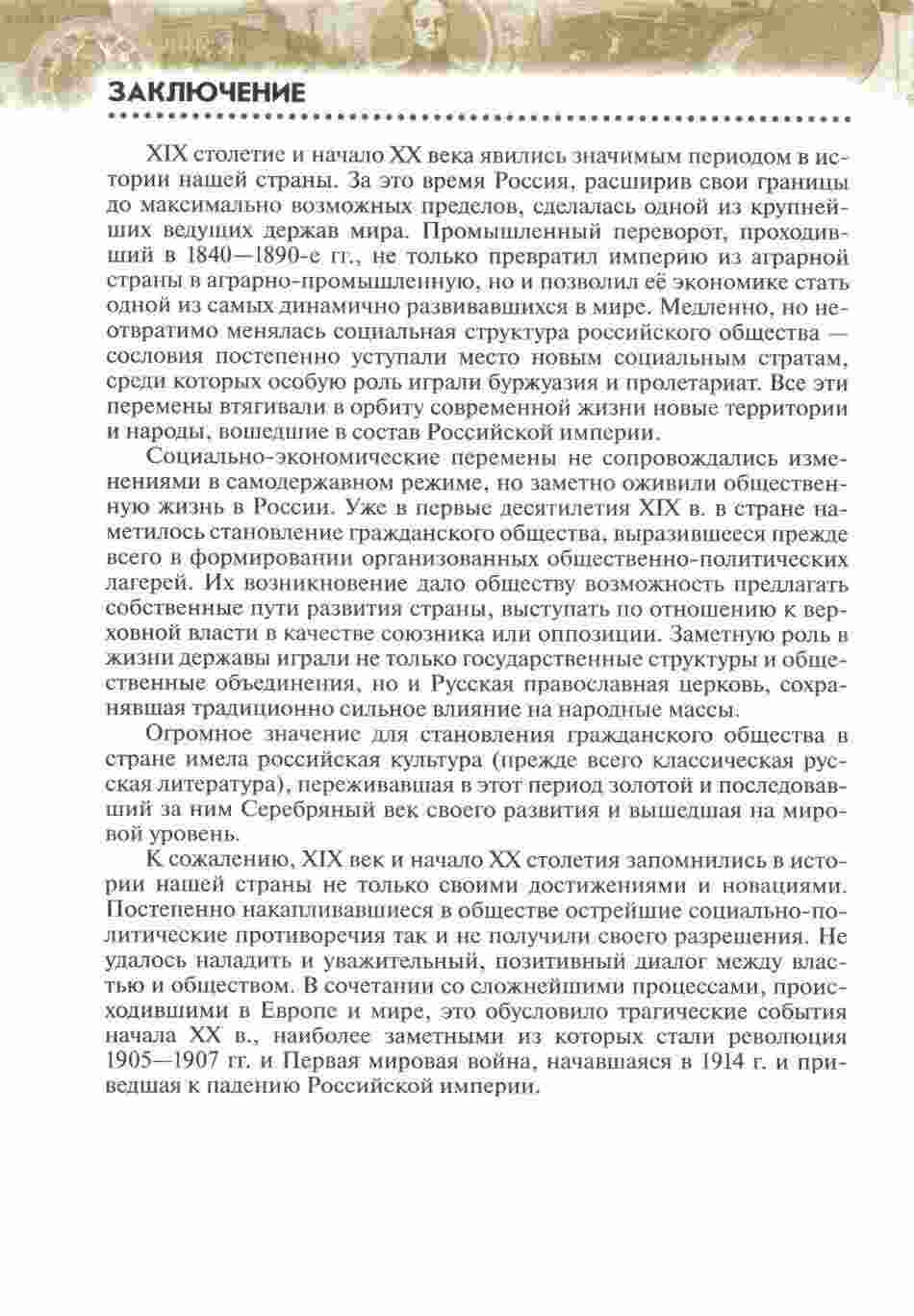 ЗАКЛЮЧЕНИЕ

XIX столетие и начало XX века явились значимым периодом в истории нашей страны. За это время Россия, расширив свои границы до максимально возможных пределов, сделалась одной из крупнейших ведущих держав мира. Промышленный переворот, проходивший в 1840—1890-е гг., не только превратил империю из аграрной страны в аграрно-промышленную, но и позволил её экономике стать одной из самых динамично развивавшихся в мире. Медленно, но неотвратимо менялась социальная структура российского общества — сословия постепенно уступали место новым социальным стратам, среди которых особую роль играли буржуазия и пролетариат. Все эти перемены втягивали в орбиту современной жизни новые территории и народы, вошедшие в состав Российской империи.

Социально-экономические перемены не сопровождались изменениями в самодержавном режиме, но заметно оживили общественную жизнь в России. Уже в первые десятилетия XIX в. в стране наметилось становление гражданского общества, выразившееся прежде всего в формировании организованных общественно-политических лагерей. Их возникновение дало обществу возможность предлагать собственные пути развития страны, выступать по отношению к верховной власти в качестве союзника или оппозиции. Заметную роль в жизни державы играли не только государственные структуры и общественные объединения, но и Русская православная церковь, сохранявшая традиционно сильное влияние на народные массы.

Огромное значение для становления гражданского общества в стране имела российская культура (прежде всего классическая русская литература), переживавшая в этот период золотой и последовавший за ним Серебряный век своего развития и вышедшая на мировой уровень.

К сожалению, XIX век и начало XX столетия запомнились в истории нашей страны не только своими достижениями и новациями. Постепенно накапливавшиеся в обществе острейшие социально-политические противоречия так и не получили своего разрешения. Не удалось наладить и уважительный, позитивный диалог между властью и обществом. В сочетании со сложнейшими процессами, происходившими в Европе и мире, это обусловило трагические события начала XX в., наиболее заметными из которых стали революция 1905—1907 гг. и Первая мировая война, начавшаяся в 1914 г. и приведшая к падению Российской империи.